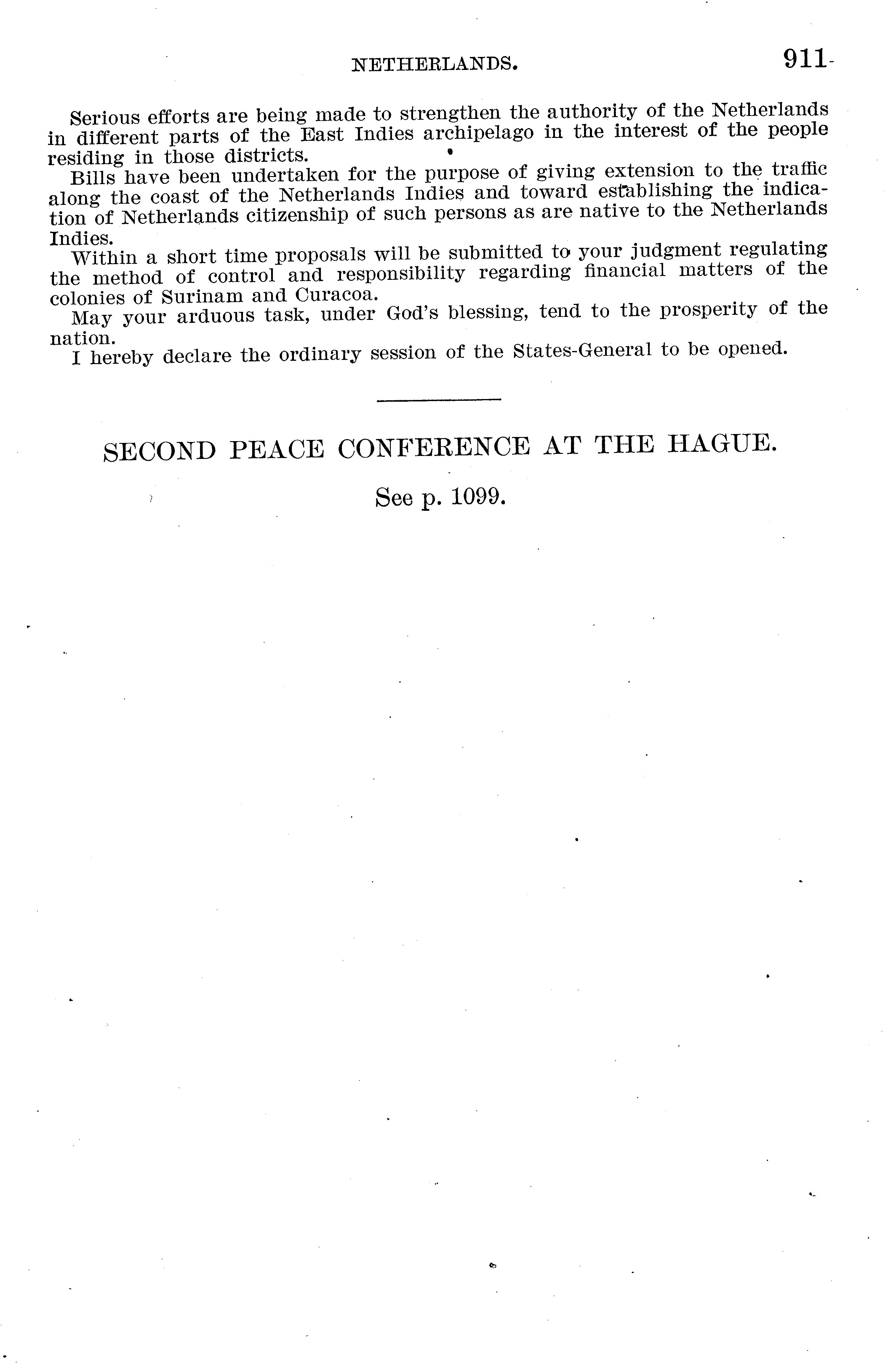 NETHERLANDS. 911

Serious efforts are being made to strengthen the authority of the Netherlands in different parts of the East Indies archipelago in the interest of the people residing in those districts.

Bills have been undertaken for the purpose of giving extension to the traffic along the coast of the Netherlands Indies and toward establishing the indication of Netherlands citizenship of such persons as are native to the Netherlands Indies.

Within a short time proposals will be submitted to your judgment regulating the method of control and responsibility regarding financial matters of the colonies of Surinam and Curacoa.

May your arduous task, under God's blessing, tend to the prosperity of the nation.

I hereby declare the ordinary session of the States-General to be opened.

SECOND PEACE CONFERENCE AT THE HAGUE.

See p. 1099.